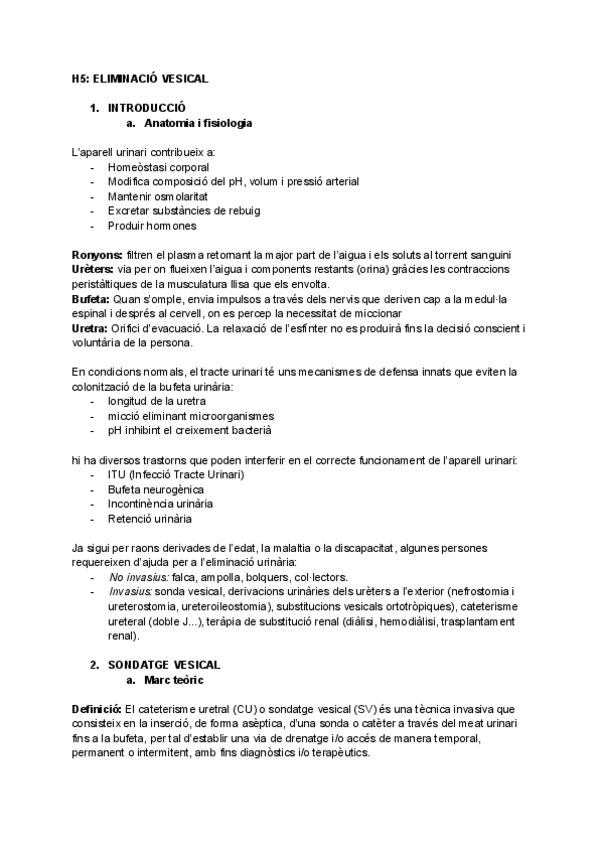 H5: ELIMINACIÓ VESICAL

1. INTRODUCCIÓ
a. Anatomia i fisiologia

L'aparell urinari contribueix a:
- Homeòstasi corporal
- Modifica composició del pH, volum i pressió arterial
- Mantenir osmolaritat
- Excretar substàncies de rebuig
- Produir hormones

Ronyons: filtren el plasma retornant la major part de l'aigua i els soluts al torrent sanguini
Urèters: via per on flueixen l'aigua i components restants (orina) gràcies les contraccions peristàltiques de la musculatura llisa que els envolta.
Bufeta: Quan s'omple, envia impulsos a través dels nervis que deriven cap a la medul·la espinal i després al cervell, on es percep la necessitat de miccionar
Uretra: Orifici d'evacuació. La relaxació de l'esfínter no es produirà fins la decisió conscient i voluntària de la persona.

En condicions normals, el tracte urinari té uns mecanismes de defensa innats que eviten la colonització de la bufeta urinària:
- longitud de la uretra
- micció eliminant microorganismes
- pH inhibint el creixement bacterià

hi ha diversos trastorns que poden interferir en el correcte funcionament de l'aparell urinari:
- ITU (Infecció Tracte Urinari)
- Bufeta neurogènica
- Incontinència urinària
- Retenció urinària

Ja sigui per raons derivades de l'edat, la malaltia o la discapacitat, algunes persones requereixen d'ajuda per a l'eliminació urinària:
- No invasius: falca, ampolla, bolquers, col·lectors.
- Invasius: sonda vesical, derivacions urinàries dels urèters a l'exterior (nefrostomia i ureterostomia, ureteroileostomia), substitucions vesicals ortotròpiques), cateterisme ureteral (doble J...), teràpia de substitució renal (diàlisi, hemodiàlisi, trasplantament renal).

2. SONDATGE VESICAL
a. Marc teòric

Definició: El cateterisme uretral (CU) o sondatge vesical (SV) és una tècnica invasiva que consisteix en la inserció, de forma asèptica, d'una sonda o catèter a través del meat urinari fins a la bufeta, per tal d'establir una via de drenatge i/o accés de manera temporal, permanent o intermitent, amb fins diagnòstics i/o terapèutics.